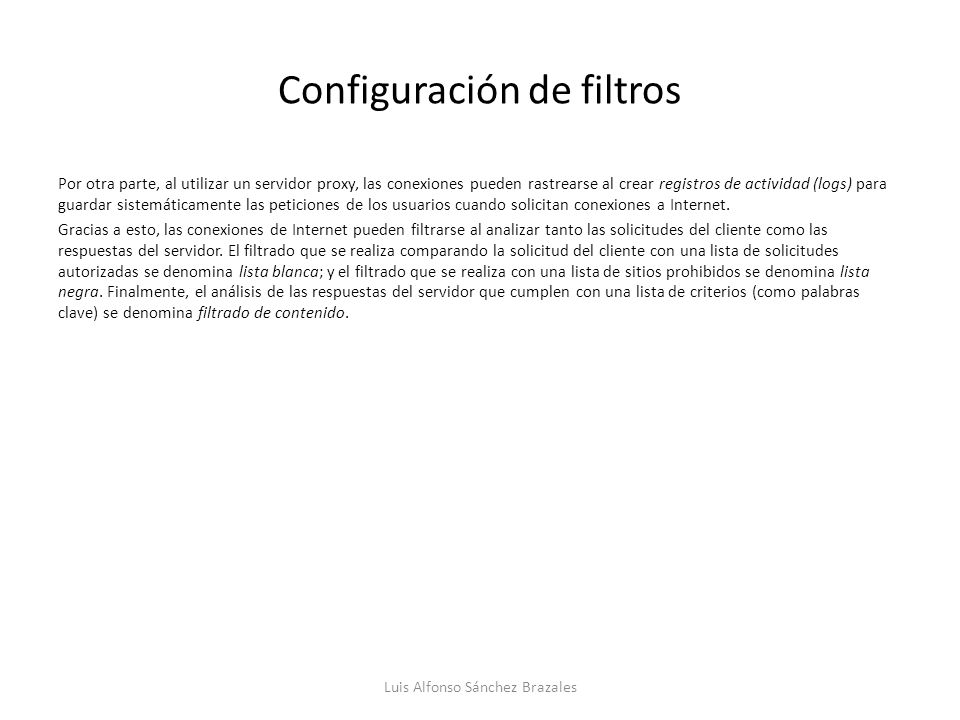 Configuración de filtros

Por otra parte, al utilizar un servidor proxy, las conexiones pueden rastrearse al crear registros de actividad (logs) para guardar sistemáticamente las peticiones de los usuarios cuando solicitan conexiones a Internet.

Gracias a esto, las conexiones de Internet pueden filtrarse al analizar tanto las solicitudes del cliente como las respuestas del servidor. El filtrado que se realiza comparando la solicitud del cliente con una lista de solicitudes autorizadas se denomina lista blanca; y el filtrado que se realiza con una lista de sitios prohibidos se denomina lista negra. Finalmente, el análisis de las respuestas del servidor que cumplen con una lista de criterios (como palabras clave) se denomina filtrado de contenido.

Luis Alfonso Sánchez Brazales